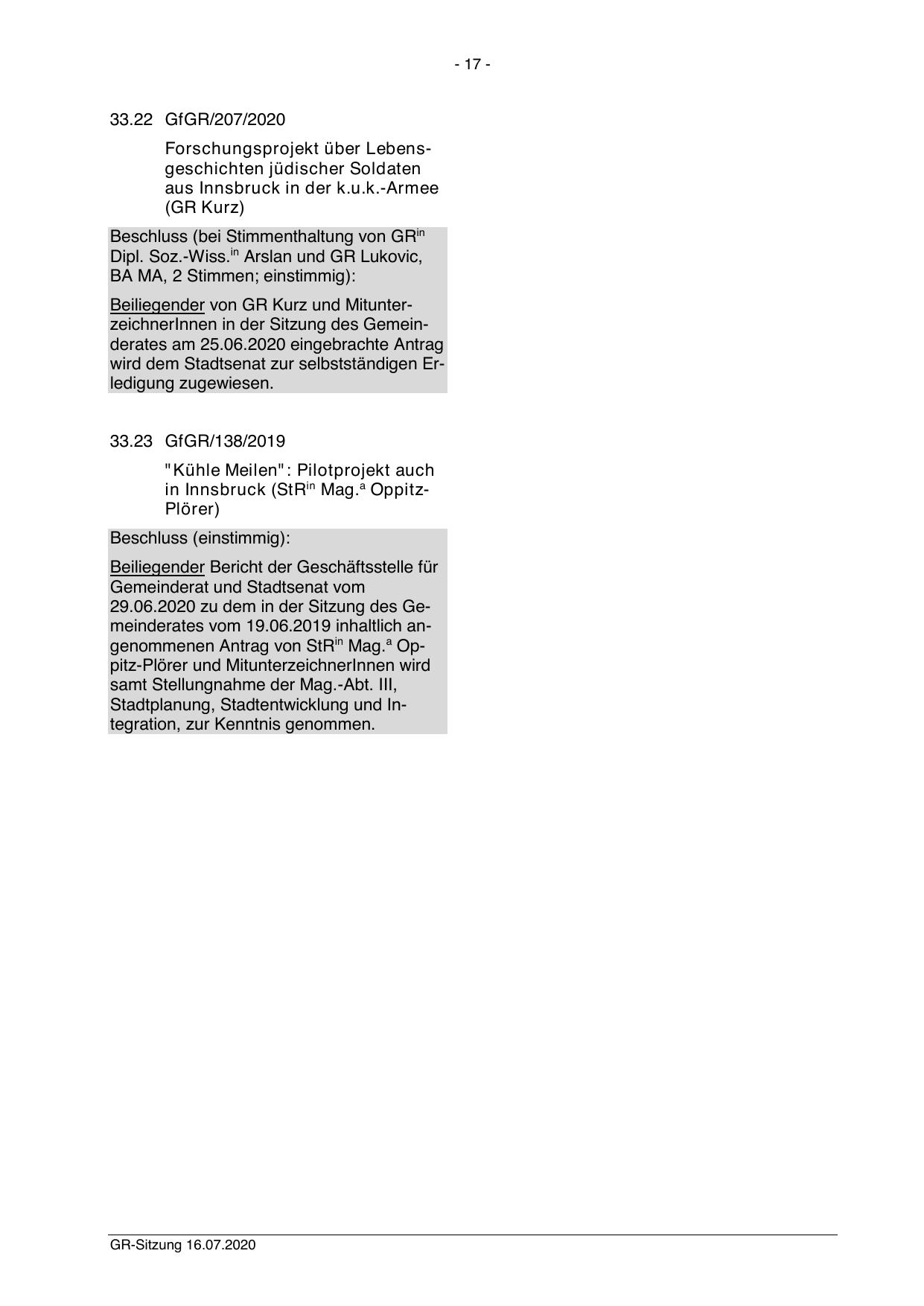 - 17 -

33.22 GfGR/207/2020

Forschungsprojekt über Lebensgeschichten jüdischer Soldaten aus Innsbruck in der k.u.k.-Armee (GR Kurz)

Beschluss (bei Stimmenthaltung von GR$^{in}$ Dipl. Soz.-Wiss.$^{in}$ Arslan und GR Lukovic, BA MA, 2 Stimmen; einstimmig):

Beiliegender von GR Kurz und MitunterzeichnerInnen in der Sitzung des Gemeinderates am 25.06.2020 eingebrachte Antrag wird dem Stadtsenat zur selbstständigen Erledigung zugewiesen.

33.23 GfGR/138/2019

"Kühle Meilen": Pilotprojekt auch in Innsbruck (StR$^{in}$ Mag.$^{a}$ Oppitz-Plörer)

Beschluss (einstimmig):

Beiliegender Bericht der Geschäftsstelle für Gemeinderat und Stadtsenat vom 29.06.2020 zu dem in der Sitzung des Gemeinderates vom 19.06.2019 inhaltlich angenommenen Antrag von StR$^{in}$ Mag.$^{a}$ Oppitz-Plörer und MitunterzeichnerInnen wird samt Stellungnahme der Mag.-Abt. III, Stadtplanung, Stadtentwicklung und Integration, zur Kenntnis genommen.

GR-Sitzung 16.07.2020